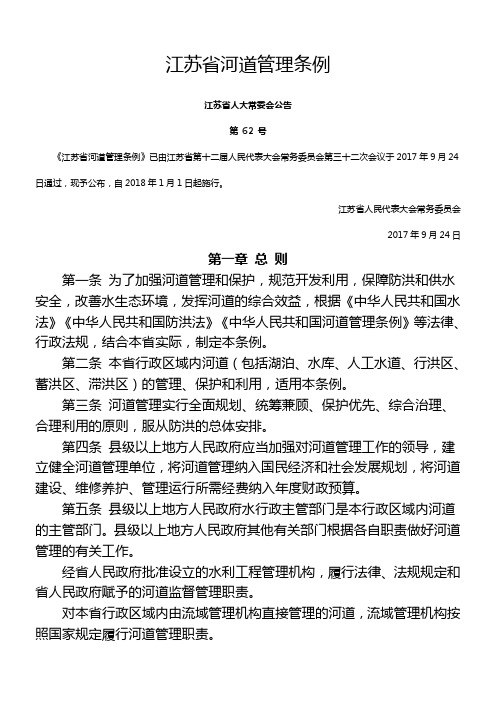 江苏省河道管理条例

江苏省人大常委会公告

第 62 号

《江苏省河道管理条例》已由江苏省第十二届人民代表大会常务委员会第三十二次会议于 2017 年 9 月 24 日通过，现予公布，自 2018 年 1 月 1 日起施行。

江苏省人民代表大会常务委员会

2017 年 9 月 24 日

第一章 总 则

第一条 为了加强河道管理和保护，规范开发利用，保障防洪和供水安全，改善水生态环境，发挥河道的综合效益，根据《中华人民共和国水法》《中华人民共和国防洪法》《中华人民共和国河道管理条例》等法律、行政法规，结合本省实际，制定本条例。

第二条 本省行政区域内河道（包括湖泊、水库、人工水道、行洪区、蓄洪区、滞洪区）的管理、保护和利用，适用本条例。

第三条 河道管理实行全面规划、统筹兼顾、保护优先、综合治理、合理利用的原则，服从防洪的总体安排。

第四条 县级以上地方人民政府应当加强对河道管理工作的领导，建立健全河道管理单位，将河道管理纳入国民经济和社会发展规划，将河道建设、维修养护、管理运行所需经费纳入年度财政预算。

第五条 县级以上地方人民政府水行政主管部门是本行政区域内河道的主管部门。县级以上地方人民政府其他有关部门根据各自职责做好河道管理的有关工作。

经省人民政府批准设立的水利工程管理机构，履行法律、法规规定和省人民政府赋予的河道监督管理职责。

对本省行政区域内由流域管理机构直接管理的河道，流域管理机构按照国家规定履行河道管理职责。